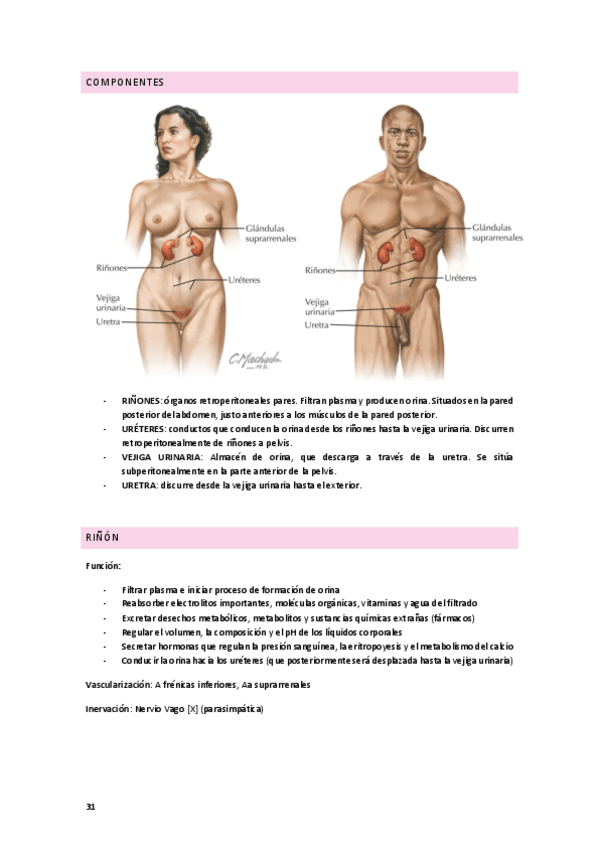 COMPONENTES

Glándulas suprarrenales

Riñones

Uréteres

Vejiga urinaria

Uretra

C.Machado M.D.

Glándulas suprarrenales

Riñones

Uréteres

Vejiga urinaria

Uretra

- RIÑONES: órganos retroperitoneales pares. Filtran plasma y producen orina. Situados en la pared posterior del abdomen, justo anteriores a los músculos de la pared posterior.
- URÉTERES: conductos que conducen la orina desde los riñones hasta la vejiga urinaria. Discurren retroperitonealmente de riñones a pelvis.
- VEJIGA URINARIA: Almacén de orina, que descarga a través de la uretra. Se sitúa subperitonealmente en la parte anterior de la pelvis.
- URETRA: discurre desde la vejiga urinaria hasta el exterior.

RIÑÓN

Función:

- Filtrar plasma e iniciar proceso de formación de orina
- Reabsorber electrolitos importantes, moléculas orgánicas, vitaminas y agua del filtrado
- Excretar desechos metabólicos, metabolitos y sustancias químicas extrañas (fármacos)
- Regular el volumen, la composición y el pH de los líquidos corporales
- Secretar hormonas que regulan la presión sanguínea, la eritropoyesis y el metabolismo del calcio
- Conducir la orina hacia los uréteres (que posteriormente será desplazada hasta la vejiga urinaria)

Vascularización: A frénicas inferiores, Aa suprarrenales

Inervación: Nervio Vago [X] (parasimpática)

31